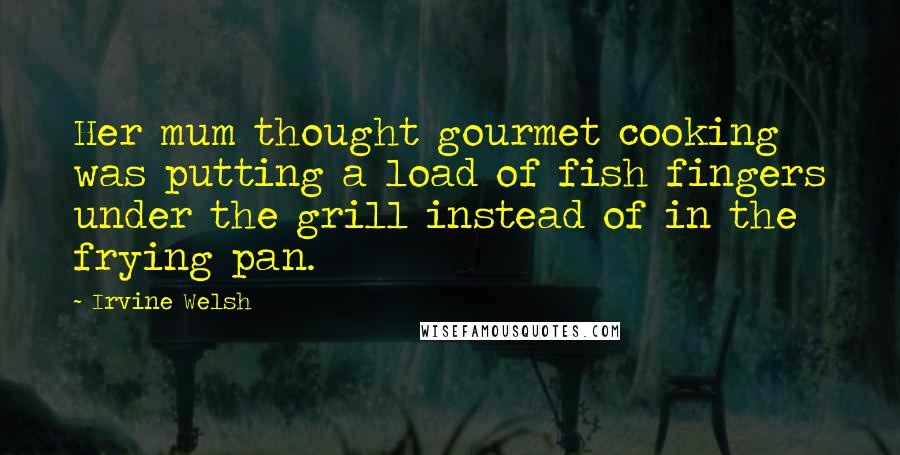 Her mum thought gourmet cooking was putting a load of fish fingers under the grill instead of in the frying pan.

- Irvine Welsh

WISEFAMOUSQUOTES.COM